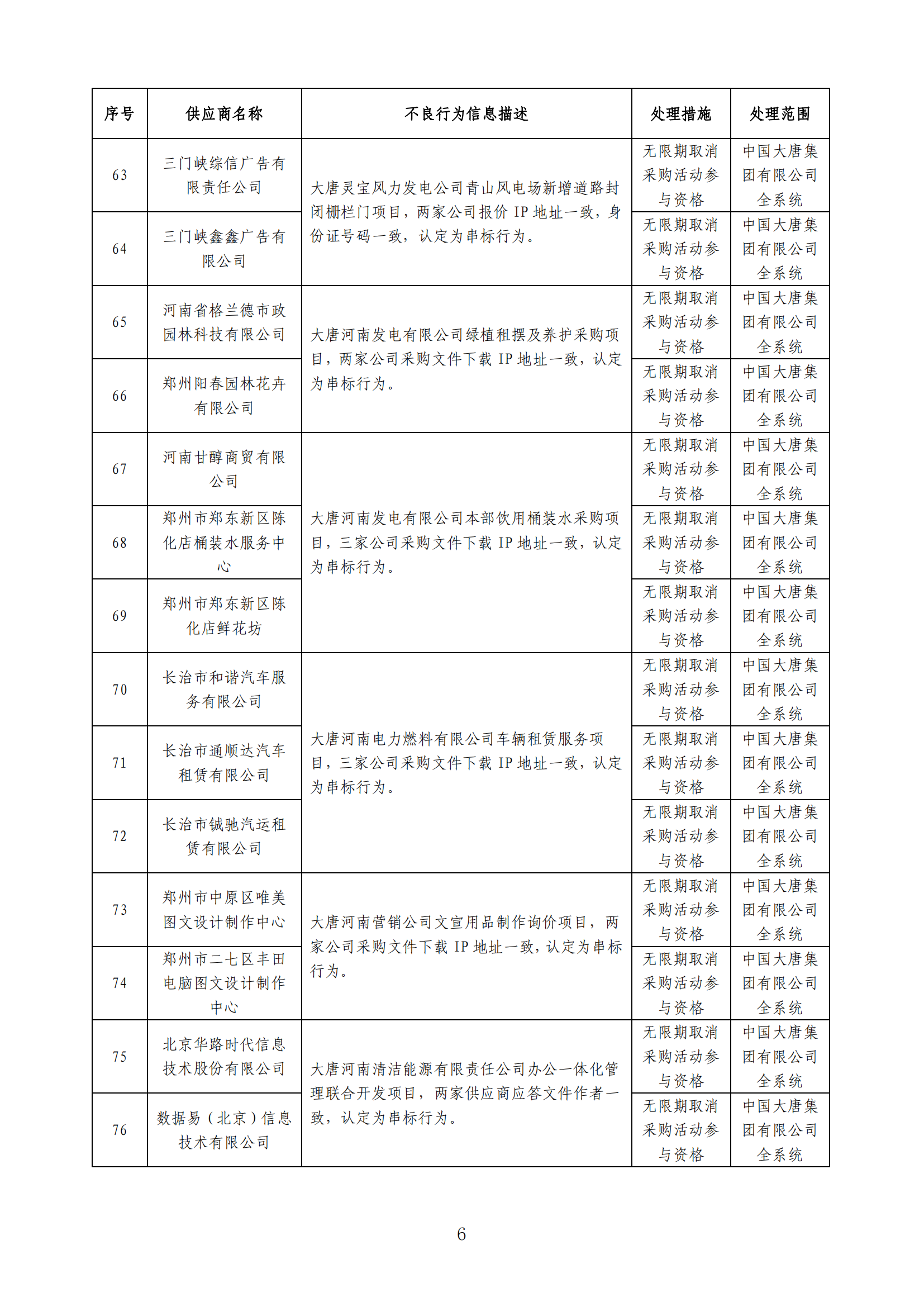 | 序号 | 供应商名称 | 不良行为信息描述 | 处理措施 | 处理范围 |
|---|---|---|---|---|
| 63 | 三门峡综信广告有限责任公司 | 大唐灵宝风力发电公司青山风电场新增道路封闭栅栏门项目，两家公司报价 IP 地址一致，身份证号码一致，认定为串标行为。 | 无限期取消采购活动参与资格 | 中国大唐集团有限公司全系统 |
| 64 | 三门峡鑫鑫广告有限公司 | | 无限期取消采购活动参与资格 | 中国大唐集团有限公司全系统 |
| 65 | 河南省格兰德市政园林科技有限公司 | 大唐河南发电有限公司绿植租摆及养护采购项目，两家公司采购文件下载 IP 地址一致，认定为串标行为。 | 无限期取消采购活动参与资格 | 中国大唐集团有限公司全系统 |
| 66 | 郑州阳春园林花卉有限公司 | | 无限期取消采购活动参与资格 | 中国大唐集团有限公司全系统 |
| 67 | 河南甘醇商贸有限公司 | 大唐河南发电有限公司本部饮用桶装水采购项目，三家公司采购文件下载 IP 地址一致，认定为串标行为。 | 无限期取消采购活动参与资格 | 中国大唐集团有限公司全系统 |
| 68 | 郑州市郑东新区陈化店桶装水服务中心 | | 无限期取消采购活动参与资格 | 中国大唐集团有限公司全系统 |
| 69 | 郑州市郑东新区陈化店鲜花坊 | | 无限期取消采购活动参与资格 | 中国大唐集团有限公司全系统 |
| 70 | 长治市和谐汽车服务有限公司 | 大唐河南电力燃料有限公司车辆租赁服务项目，三家公司采购文件下载 IP 地址一致，认定为串标行为。 | 无限期取消采购活动参与资格 | 中国大唐集团有限公司全系统 |
| 71 | 长治市通顺达汽车租赁有限公司 | | 无限期取消采购活动参与资格 | 中国大唐集团有限公司全系统 |
| 72 | 长治市铖驰汽运租赁有限公司 | | 无限期取消采购活动参与资格 | 中国大唐集团有限公司全系统 |
| 73 | 郑州市中原区唯美图文设计制作中心 | 大唐河南营销公司文宣用品制作询价项目，两家公司采购文件下载 IP 地址一致，认定为串标行为。 | 无限期取消采购活动参与资格 | 中国大唐集团有限公司全系统 |
| 74 | 郑州市二七区丰田电脑图文设计制作中心 | | 无限期取消采购活动参与资格 | 中国大唐集团有限公司全系统 |
| 75 | 北京华路时代信息技术股份有限公司 | 大唐河南清洁能源有限责任公司办公一体化管理联合开发项目，两家供应商应答文件作者一致，认定为串标行为。 | 无限期取消采购活动参与资格 | 中国大唐集团有限公司全系统 |
| 76 | 数据易（北京）信息技术有限公司 | | 无限期取消采购活动参与资格 | 中国大唐集团有限公司全系统 |

6